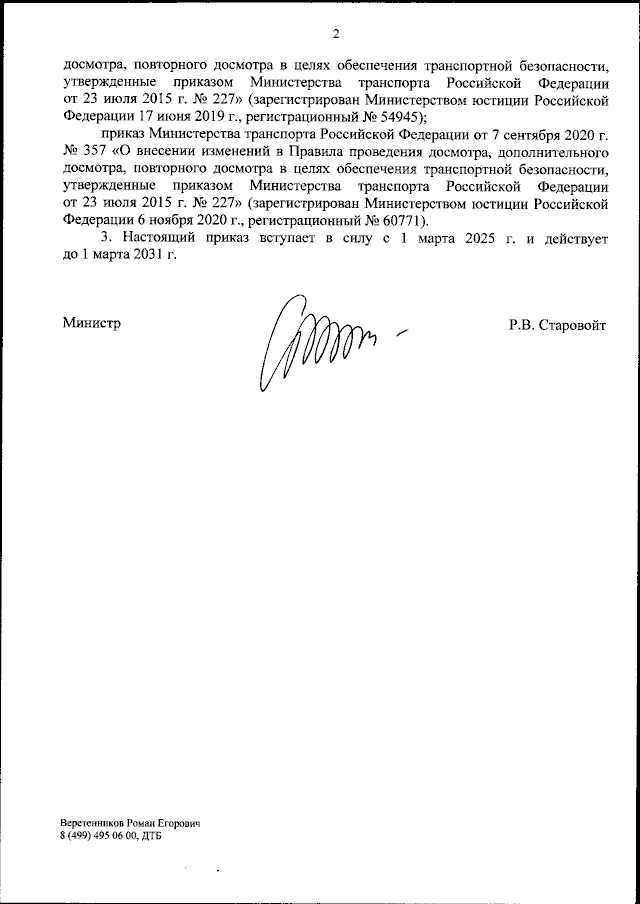 2

досмотра, повторного досмотра в целях обеспечения транспортной безопасности, утвержденные приказом Министерства транспорта Российской Федерации от 23 июля 2015 г. № 227» (зарегистрирован Министерством юстиции Российской Федерации 17 июня 2019 г., регистрационный № 54945);

приказ Министерства транспорта Российской Федерации от 7 сентября 2020 г. № 357 «О внесении изменений в Правила проведения досмотра, дополнительного досмотра, повторного досмотра в целях обеспечения транспортной безопасности, утвержденные приказом Министерства транспорта Российской Федерации от 23 июля 2015 г. № 227» (зарегистрирован Министерством юстиции Российской Федерации 6 ноября 2020 г., регистрационный № 60771).

3. Настоящий приказ вступает в силу с 1 марта 2025 г. и действует до 1 марта 2031 г.

Министр Р.В. Старовойт

Веретенников Роман Егорович
8 (499) 495 06 00, ДТБ